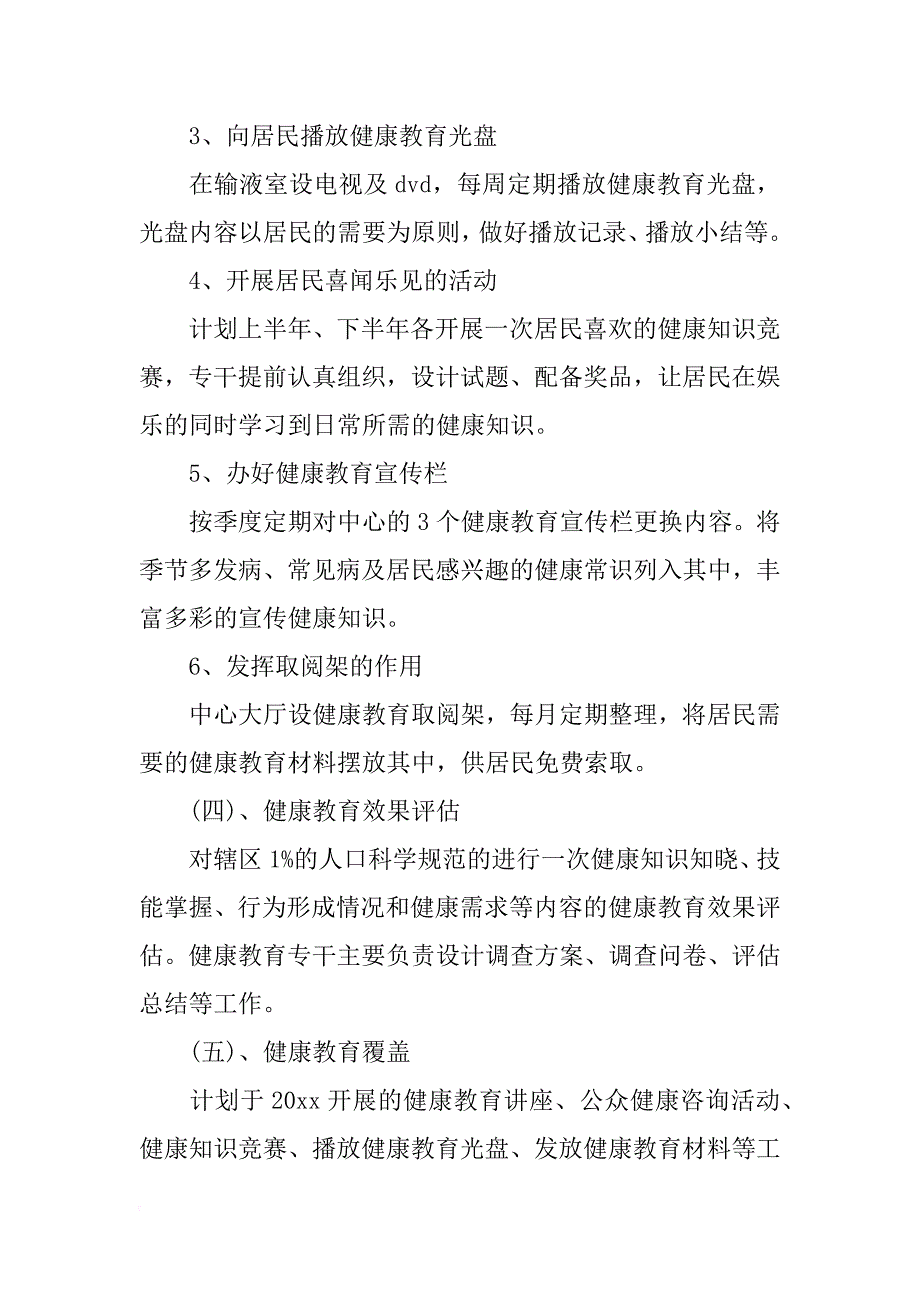 3、向居民播放健康教育光盘

在输液室设电视及 dvd，每周定期播放健康教育光盘，光盘内容以居民的需要为原则，做好播放记录、播放小结等。

4、开展居民喜闻乐见的活动

计划上半年、下半年各开展一次居民喜欢的健康知识竞赛，专干提前认真组织，设计试题、配备奖品，让居民在娱乐的同时学习到日常所需的健康知识。

5、办好健康教育宣传栏

按季度定期对中心的 3 个健康教育宣传栏更换内容。将季节多发病、常见病及居民感兴趣的健康常识列入其中，丰富多彩的宣传健康知识。

6、发挥取阅架的作用

中心大厅设健康教育取阅架，每月定期整理，将居民需要的健康教育材料摆放其中，供居民免费索取。

(四)、健康教育效果评估

对辖区 1%的人口科学规范的进行一次健康知识知晓、技能掌握、行为形成情况和健康需求等内容的健康教育效果评估。健康教育专干主要负责设计调查方案、调查问卷、评估总结等工作。

(五)、健康教育覆盖

计划于 20xx 开展的健康教育讲座、公众健康咨询活动、健康知识竞赛、播放健康教育光盘、发放健康教育材料等工